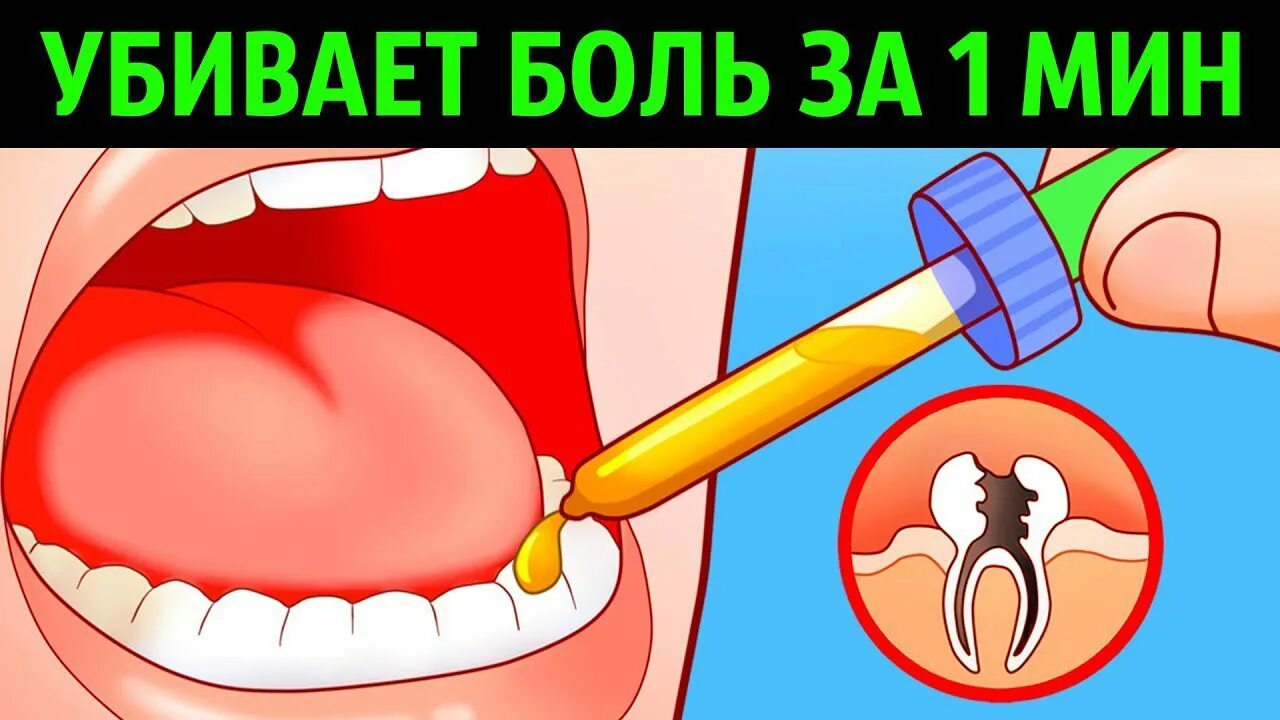 УБИВАЕТ БОЛЬ ЗА 1 МИН